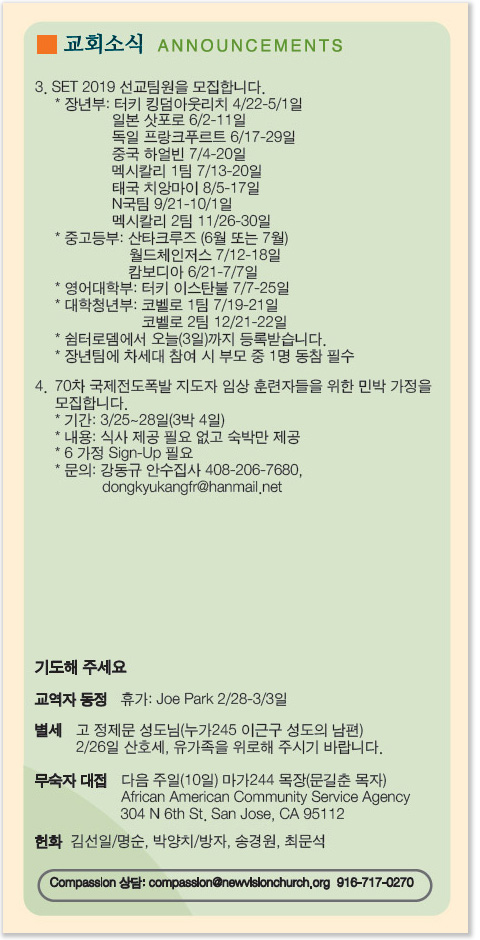 교회소식 ANNOUNCEMENTS

3. SET 2019 선교팀원을 모집합니다.
* 장년부: 터키 킹덤아웃리치 4/22-5/1일
일본 삿포로 6/2-11일
독일 프랑크푸르트 6/17-29일
중국 하얼빈 7/4-20일
멕시칼리 1팀 7/13-20일
태국 치앙마이 8/5-17일
N국팀 9/21-10/1일
멕시칼리 2팀 11/26-30일
* 중고등부: 산타크루즈 (6월 또는 7월)
월드체인저스 7/12-18일
캄보디아 6/21-7/7일
* 영어대학부: 터키 이스탄불 7/7-25일
* 대학청년부: 코벨로 1팀 7/19-21일
코벨로 2팀 12/21-22일
* 쉼터로뎀에서 오늘(3일)까지 등록받습니다.
* 장년팀에 차세대 참여 시 부모 중 1명 동참 필수

4. 70차 국제전도폭발 지도자 임상 훈련자들을 위한 민박 가정을 모집합니다.
* 기간: 3/25~28일(3박 4일)
* 내용: 식사 제공 필요 없고 숙박만 제공
* 6 가정 Sign-Up 필요
* 문의: 강동규 안수집사 408-206-7680, dongkyukangfr@hanmail.net

기도해 주세요

교역자 동정 휴가: Joe Park 2/28-3/3일

별세 고 정제문 성도님(누가245 이근구 성도의 남편) 2/26일 산호세, 유가족을 위로해 주시기 바랍니다.

무숙자 대접 다음 주일(10일) 마가244 목장(문길춘 목자) African American Community Service Agency 304 N 6th St, San Jose, CA 95112

헌화 김선일/명순, 박양치/방자, 송경원, 최문석

Compassion 상담: compassion@newvisionchurch.org 916-717-0270